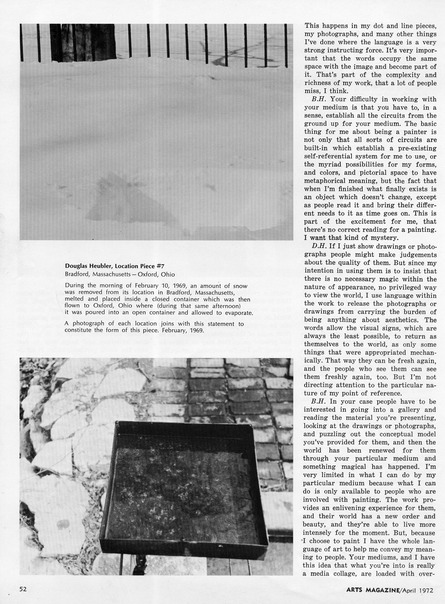 Douglas Heubler, Location Piece #7
Bradford, Massachusetts – Oxford, Ohio

During the morning of February 10, 1969, an amount of snow was removed from its location in Bradford, Massachusetts, melted and placed inside a closed container which was then flown to Oxford, Ohio where (during that same afternoon) it was poured into an open container and allowed to evaporate.

A photograph of each location joins with this statement to constitute the form of this piece. February, 1969.

This happens in my dot and line pieces, my photographs, and many other things I've done where the language is a very strong instructing force. It's very important that the words occupy the same space with the image and become part of it. That's part of the complexity and richness of my work, that a lot of people miss, I think.

B.H. Your difficulty in working with your medium is that you have to, in a sense, establish all the circuits from the ground up for your medium. The basic thing for me about being a painter is not only that all sorts of circuits are built-in which establish a pre-existing self-referential system for me to use, or the myriad possibilities for my forms, and colors, and pictorial space to have metaphorical meaning, but the fact that when I'm finished what finally exists is an object which doesn't change, except as people read it and bring their different needs to it as time goes on. This is part of the excitement for me, that there's no correct reading for a painting. I want that kind of mystery.

D.H. If I just show drawings or photographs people might make judgements about the quality of them. But since my intention in using them is to insist that there is no necessary magic within the nature of appearance, no privileged way to view the world, I use language within the work to release the photographs or drawings from carrying the burden of being anything about aesthetics. The words allow the visual signs, which are always the least possible, to return as themselves to the world, as only some things that were appropriated mechanically. That way they can be fresh again, and the people who see them can see them freshly again, too. But I'm not directing attention to the particular nature of my point of reference.

B.H. In your case people have to be interested in going into a gallery and reading the material you're presenting, looking at the drawings or photographs, and puzzling out the conceptual model you've provided for them, and then the world has been renewed for them through your particular medium and something magical has happened. I'm very limited in what I can do by my particular medium because what I can do is only available to people who are involved with painting. The work provides an enlivening experience for them, and their world has a new order and beauty, and they're able to live more intensely for the moment. But, because I choose to paint I have the whole language of art to help me convey my meaning to people. Your mediums, and I have this idea that what you're into is really a media collage, are loaded with over-

52

ARTS MAGAZINE/April 1972